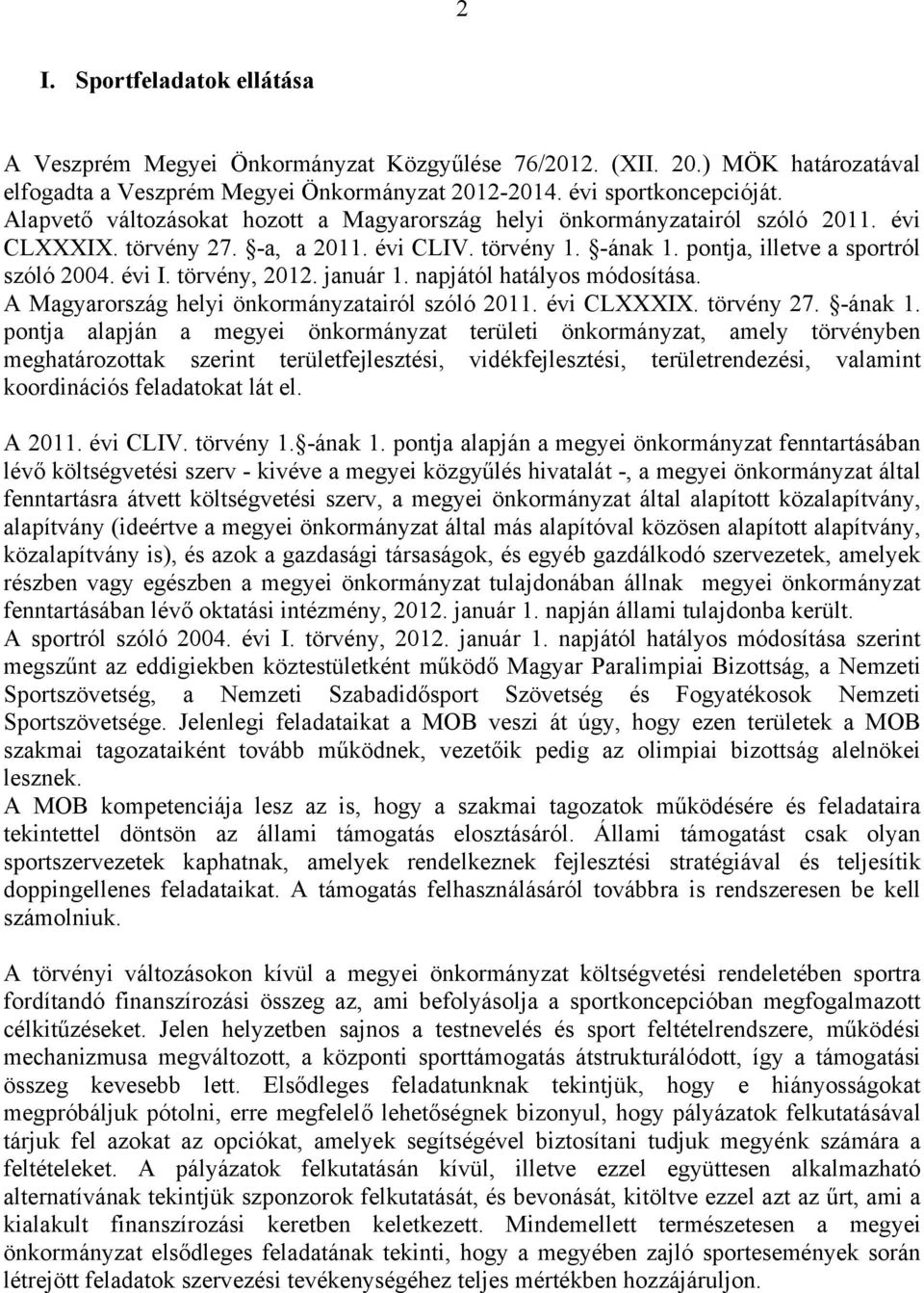 2

I. Sportfeladatok ellátása

A Veszprém Megyei Önkormányzat Közgyűlése 76/2012. (XII. 20.) MÖK határozatával elfogadta a Veszprém Megyei Önkormányzat 2012-2014. évi sportkoncepcióját.
Alapvető változásokat hozott a Magyarország helyi önkormányzatairól szóló 2011. évi CLXXXIX. törvény 27. §-a, a 2011. évi CLIV. törvény 1. §-ának 1. pontja, illetve a sportról szóló 2004. évi I. törvény, 2012. január 1. napjától hatályos módosítása.
A Magyarország helyi önkormányzatairól szóló 2011. évi CLXXXIX. törvény 27. §-ának 1. pontja alapján a megyei önkormányzat területi önkormányzat, amely törvényben meghatározottak szerint területfejlesztési, vidékfejlesztési, területrendezési, valamint koordinációs feladatokat lát el.

A 2011. évi CLIV. törvény 1.§-ának 1. pontja alapján a megyei önkormányzat fenntartásában lévő költségvetési szerv - kivéve a megyei közgyűlés hivatalát -, a megyei önkormányzat által fenntartásra átvett költségvetési szerv, a megyei önkormányzat által alapított közalapítvány, alapítvány (ideértve a megyei önkormányzat által más alapítóval közösen alapított alapítvány, közalapítvány is), és azok a gazdasági társaságok, és egyéb gazdálkodó szervezetek, amelyek részben vagy egészben a megyei önkormányzat tulajdonában állnak megyei önkormányzat fenntartásában lévő oktatási intézmény, 2012. január 1. napján állami tulajdonba került.
A sportról szóló 2004. évi I. törvény, 2012. január 1. napjától hatályos módosítása szerint megszűnt az eddigiekben köztestületként működő Magyar Paralimpiai Bizottság, a Nemzeti Sportszövetség, a Nemzeti Szabadidősport Szövetség és Fogyatékosok Nemzeti Sportszövetsége. Jelenlegi feladataikat a MOB veszi át úgy, hogy ezen területek a MOB szakmai tagozataiként tovább működnek, vezetőik pedig az olimpiai bizottság alelnökei lesznek.
A MOB kompetenciája lesz az is, hogy a szakmai tagozatok működésére és feladataira tekintettel döntsön az állami támogatás elosztásáról. Állami támogatást csak olyan sportszervezetek kaphatnak, amelyek rendelkeznek fejlesztési stratégiával és teljesítik doppingellenes feladataikat. A támogatás felhasználásáról továbbra is rendszeresen be kell számolniuk.

A törvényi változásokon kívül a megyei önkormányzat költségvetési rendeletében sportra fordítandó finanszírozási összeg az, ami befolyásolja a sportkoncepcióban megfogalmazott célkitűzéseket. Jelen helyzetben sajnos a testnevelés és sport feltételrendszere, működési mechanizmusa megváltozott, a központi sporttámogatás átstrukturálódott, így a támogatási összeg kevesebb lett. Elsődleges feladatunknak tekintjük, hogy e hiányosságokat megpróbáljuk pótolni, erre megfelelő lehetőségnek bizonyul, hogy pályázatok felkutatásával tárjuk fel azokat az opciókat, amelyek segítségével biztosítani tudjuk megyénk számára a feltételeket. A pályázatok felkutatásán kívül, illetve ezzel együttesen alkalmazható alternatívának tekintjük szponzorok felkutatását, és bevonását, kitöltve ezzel azt az űrt, ami a kialakult finanszírozási keretben keletkezett. Mindemellett természetesen a megyei önkormányzat elsődleges feladatának tekinti, hogy a megyében zajló sportesemények során létrejött feladatok szervezési tevékenységéhez teljes mértékben hozzájáruljon.